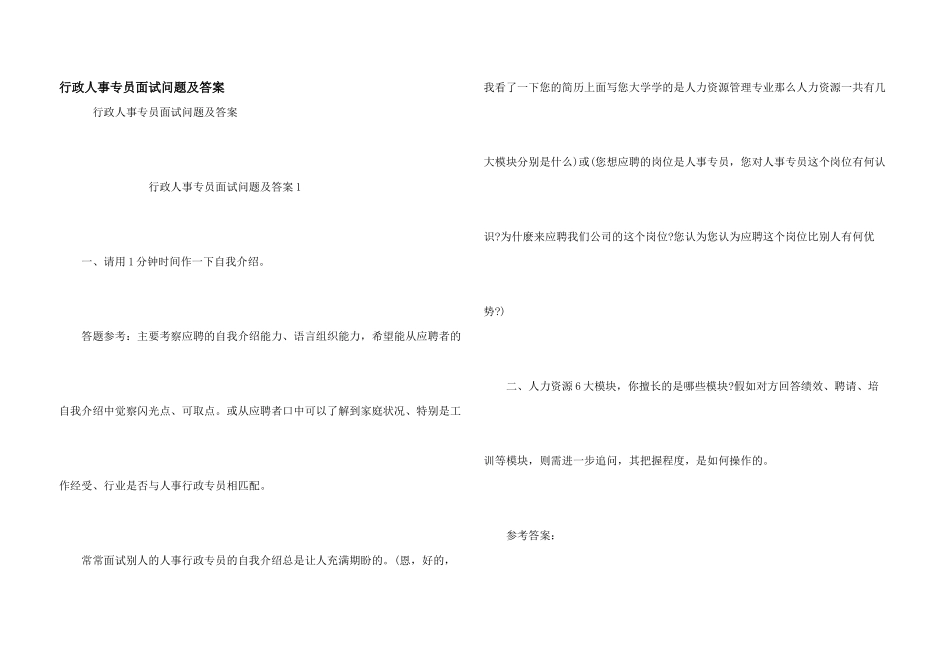 行政人事专员面试问题及答案

行政人事专员面试问题及答案

行政人事专员面试问题及答案1

一、请用1分钟时间作一下自我介绍。

答题参考：主要考察应聘的自我介绍能力、语言组织能力，希望能从应聘者的自我介绍中觉察闪光点、可取点。或从应聘者口中可以了解到家庭状况、特别是工作经受、行业是否与人事行政专员相匹配。

常常面试别人的人事行政专员的自我介绍总是让人充满期盼的。(恩，好的，我看了一下您的简历上面写您大学学的是人力资源管理专业那么人力资源一共有几大模块分别是什么)或(您想应聘的岗位是人事专员，您对人事专员这个岗位有何认识?为什麼来应聘我们公司的这个岗位?您认为您认为应聘这个岗位比别人有何优势?)

二、人力资源6大模块，你擅长的是哪些模块?假如对方回答绩效、聘请、培训等模块，则需进一步追问，其把握程度，是如何操作的。

参考答案：